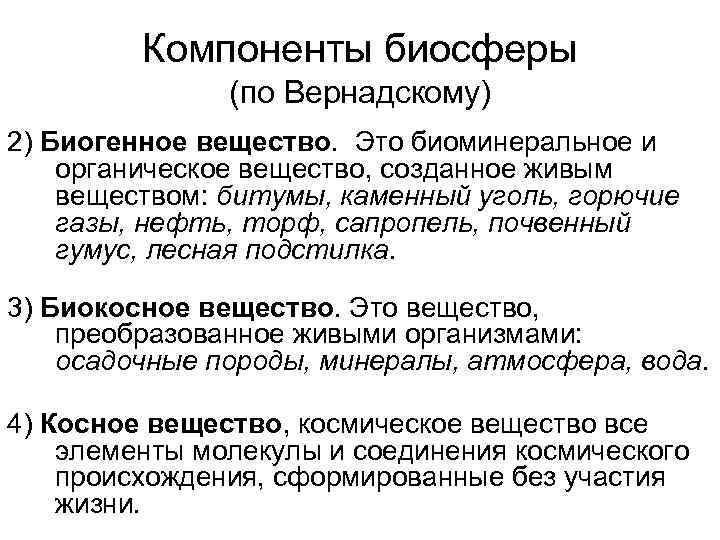 Компоненты биосферы
(по Вернадскому)

2) Биогенное вещество. Это биоминеральное и органическое вещество, созданное живым веществом: битумы, каменный уголь, горючие газы, нефть, торф, сапропель, почвенный гумус, лесная подстилка.

3) Биокосное вещество. Это вещество, преобразованное живыми организмами: осадочные породы, минералы, атмосфера, вода.

4) Косное вещество, космическое вещество все элементы молекулы и соединения космического происхождения, сформированные без участия жизни.